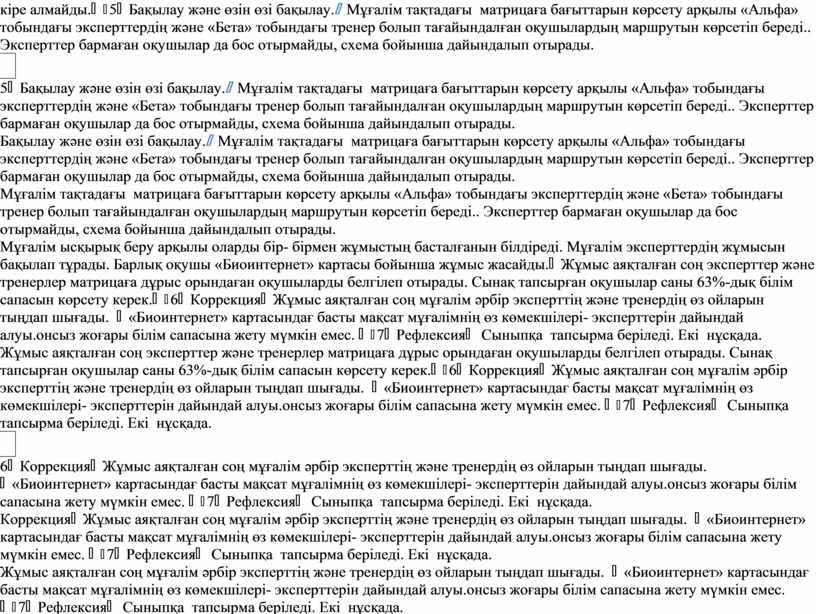 кіре алмайды.  5 Бақылау және өзін өзі бақылау. Мұғалім тақтадағы матрицаға бағыттарын көрсету арқылы «Альфа» тобындағы эксперттердің және «Бета» тобындағы тренер болып тағайындалған оқушылардың маршрутын көрсетіп береді.. Эксперттер бармаған оқушылар да бос отырмайды, схема бойынша дайындалып отырады.

5 Бақылау және өзін өзі бақылау. Мұғалім тақтадағы матрицаға бағыттарын көрсету арқылы «Альфа» тобындағы эксперттердің және «Бета» тобындағы тренер болып тағайындалған оқушылардың маршрутын көрсетіп береді.. Эксперттер бармаған оқушылар да бос отырмайды, схема бойынша дайындалып отырады.
Бақылау және өзін өзі бақылау. Мұғалім тақтадағы матрицаға бағыттарын көрсету арқылы «Альфа» тобындағы эксперттердің және «Бета» тобындағы тренер болып тағайындалған оқушылардың маршрутын көрсетіп береді.. Эксперттер бармаған оқушылар да бос отырмайды, схема бойынша дайындалып отырады.
Мұғалім тақтадағы матрицаға бағыттарын көрсету арқылы «Альфа» тобындағы эксперттердің және «Бета» тобындағы тренер болып тағайындалған оқушылардың маршрутын көрсетіп береді.. Эксперттер бармаған оқушылар да бос отырмайды, схема бойынша дайындалып отырады.
Мұғалім ысқырық беру арқылы оларды бір- бірмен жұмыстың басталғанын білдіреді. Мұғалім эксперттердің жұмысын бақылап тұрады. Барлық оқушы «Биоинтернет» картасы бойынша жұмыс жасайды. Жұмыс аяқталған соң эксперттер және тренерлер матрицаға дұрыс орындаған оқушыларды белгілеп отырады. Сынақ тапсырған оқушылар саны 63%-дық білім сапасын көрсету керек.  6 Коррекция Жұмыс аяқталған соң мұғалім әрбір эксперттің және тренердің өз ойларын тыңдап шығады.  «Биоинтернет» картасындағ басты мақсат мұғалімнің өз көмекшілері- эксперттерін дайындай алуы.онсыз жоғары білім сапасына жету мүмкін емес.  7 Рефлексия Сыныпқа тапсырма беріледі. Екі нұсқада.
Жұмыс аяқталған соң эксперттер және тренерлер матрицаға дұрыс орындаған оқушыларды белгілеп отырады. Сынақ тапсырған оқушылар саны 63%-дық білім сапасын көрсету керек.  6 Коррекция Жұмыс аяқталған соң мұғалім әрбір эксперттің және тренердің өз ойларын тыңдап шығады.  «Биоинтернет» картасындағ басты мақсат мұғалімнің өз көмекшілері- эксперттерін дайындай алуы.онсыз жоғары білім сапасына жету мүмкін емес.  7 Рефлексия Сыныпқа тапсырма беріледі. Екі нұсқада.

6 Коррекция Жұмыс аяқталған соң мұғалім әрбір эксперттің және тренердің өз ойларын тыңдап шығады.
 «Биоинтернет» картасындағ басты мақсат мұғалімнің өз көмекшілері- эксперттерін дайындай алуы.онсыз жоғары білім сапасына жету мүмкін емес.  7 Рефлексия Сыныпқа тапсырма беріледі. Екі нұсқада.
Коррекция Жұмыс аяқталған соң мұғалім әрбір эксперттің және тренердің өз ойларын тыңдап шығады.  «Биоинтернет» картасындағ басты мақсат мұғалімнің өз көмекшілері- эксперттерін дайындай алуы.онсыз жоғары білім сапасына жету мүмкін емес.  7 Рефлексия Сыныпқа тапсырма беріледі. Екі нұсқада.
Жұмыс аяқталған соң мұғалім әрбір эксперттің және тренердің өз ойларын тыңдап шығады.  «Биоинтернет» картасындағ басты мақсат мұғалімнің өз көмекшілері- эксперттерін дайындай алуы.онсыз жоғары білім сапасына жету мүмкін емес.
 7 Рефлексия Сыныпқа тапсырма беріледі. Екі нұсқада.